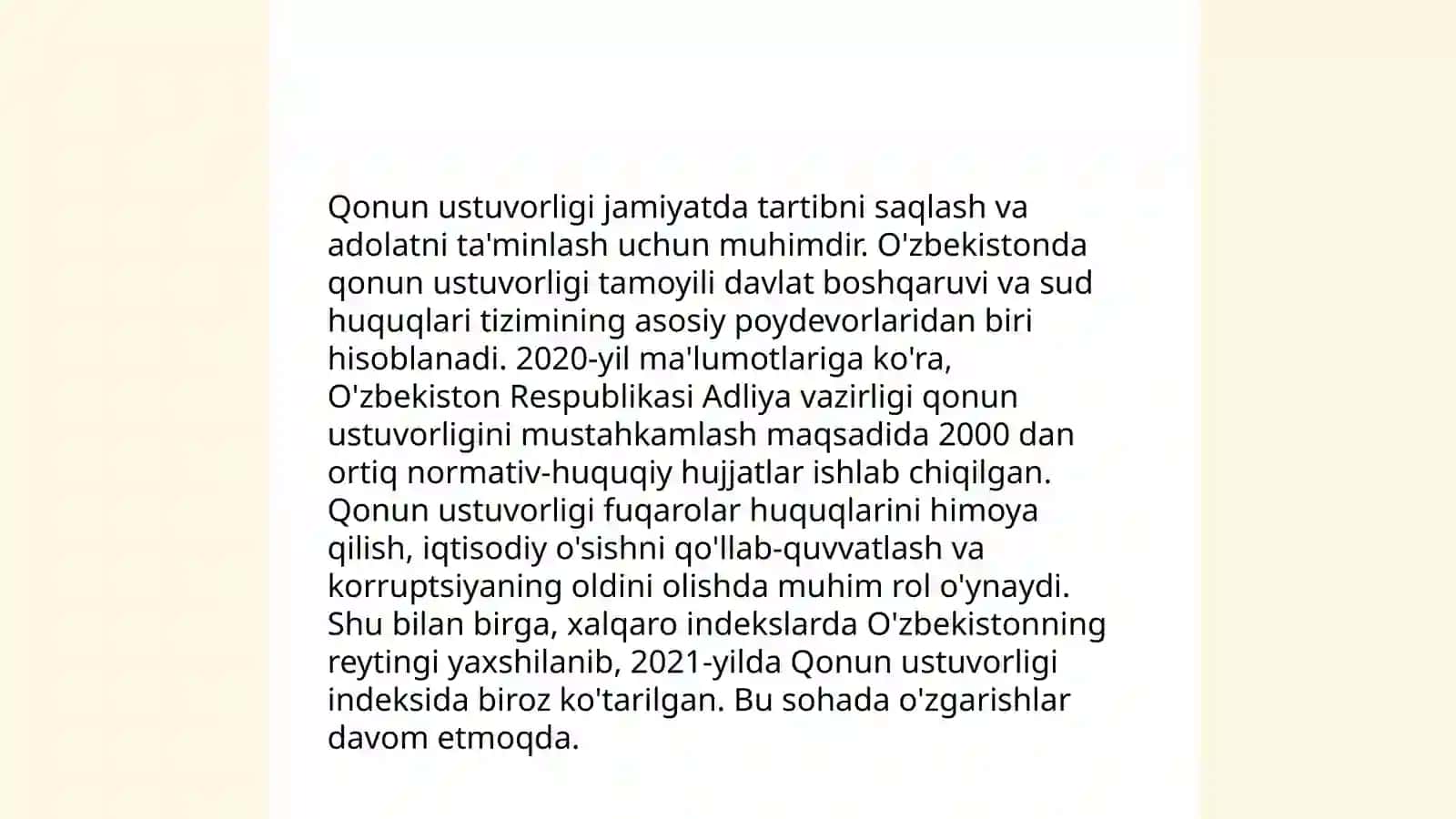 Qonun ustuvorligi jamiyatda tartibni saqlash va adolatni ta'minlash uchun muhimdir. O'zbekistonda qonun ustuvorligi tamoyili davlat boshqaruvi va sud huquqlari tizimining asosiy poydevorlaridan biri hisoblanadi. 2020-yil ma'lumotlariga ko'ra, O'zbekiston Respublikasi Adliya vazirligi qonun ustuvorligini mustahkamlash maqsadida 2000 dan ortiq normativ-huquqiy hujjatlar ishlab chiqilgan. Qonun ustuvorligi fuqarolar huquqlarini himoya qilish, iqtisodiy o'sishni qo'llab-quvvatlash va korruptsiyaning oldini olishda muhim rol o'ynaydi. Shu bilan birga, xalqaro indekslarda O'zbekistonning reytingi yaxshilanib, 2021-yilda Qonun ustuvorligi indeksida biroz ko'tarilgan. Bu sohada o'zgarishlar davom etmoqda.